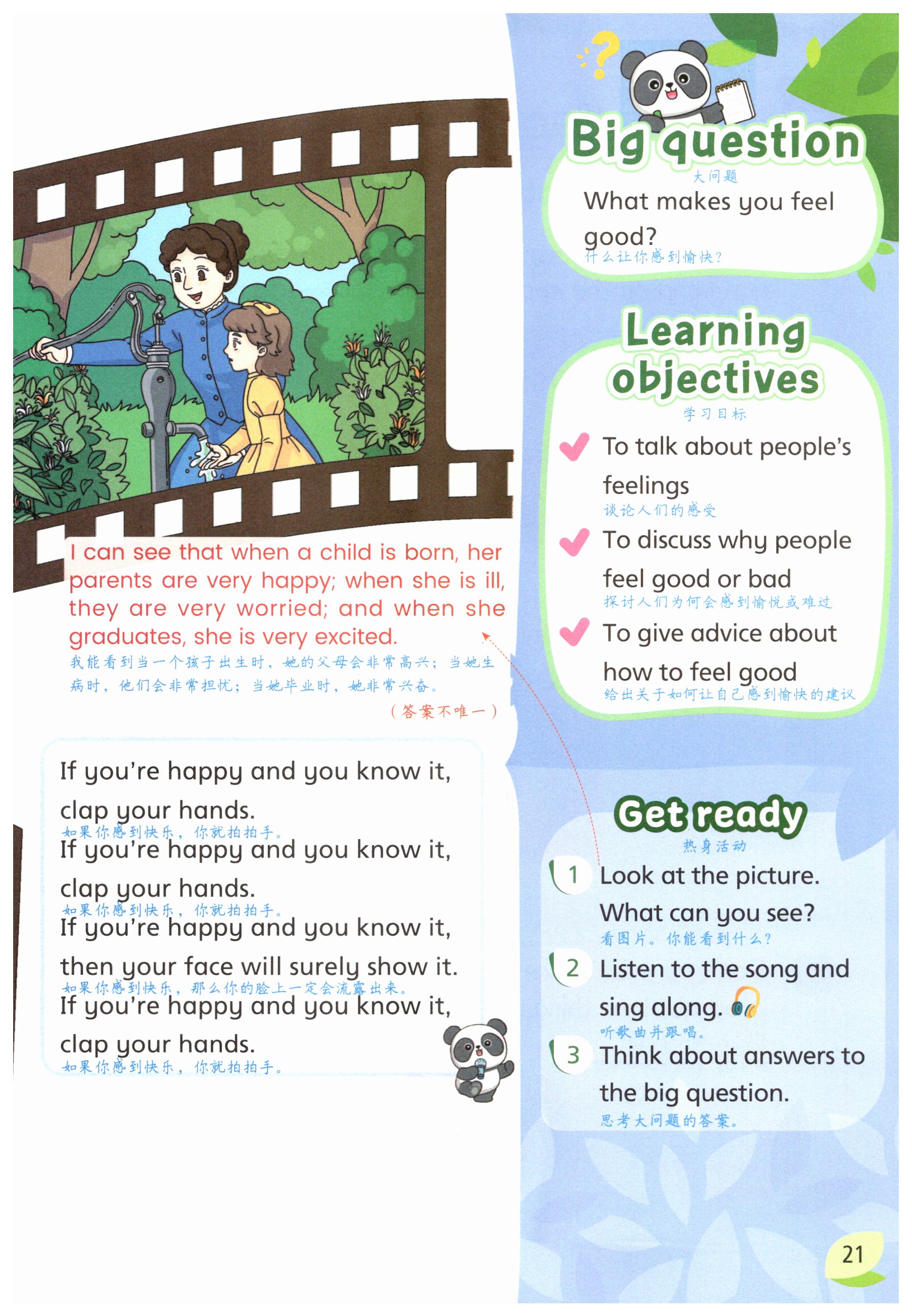 I can see that when a child is born, her parents are very happy; when she is ill, they are very worried; and when she graduates, she is very excited.
我能看到当一个孩子出生时，她的父母会非常高兴；当她生病时，他们会非常担忧；当她毕业时，她非常兴奋。
（答案不唯一）

If you're happy and you know it, clap your hands.
如果你感到快乐，你就拍拍手。
If you're happy and you know it, clap your hands.
如果你感到快乐，你就拍拍手。
If you're happy and you know it, then your face will surely show it.
如果你感到快乐，那么你的脸上一定会流露出来。
If you're happy and you know it, clap your hands.
如果你感到快乐，你就拍拍手。

Big question
大问题
What makes you feel good?
什么让你感到愉快？

Learning objectives
学习目标
To talk about people's feelings
谈论人们的感受
To discuss why people feel good or bad
探讨人们为何会感到愉悦或难过
To give advice about how to feel good
给出关于如何让自己感到愉快的建议

Get ready
热身活动
1 Look at the picture. What can you see?
看图片。你能看到什么？
2 Listen to the song and sing along.
听歌曲并跟唱。
3 Think about answers to the big question.
思考大问题的答案。

21